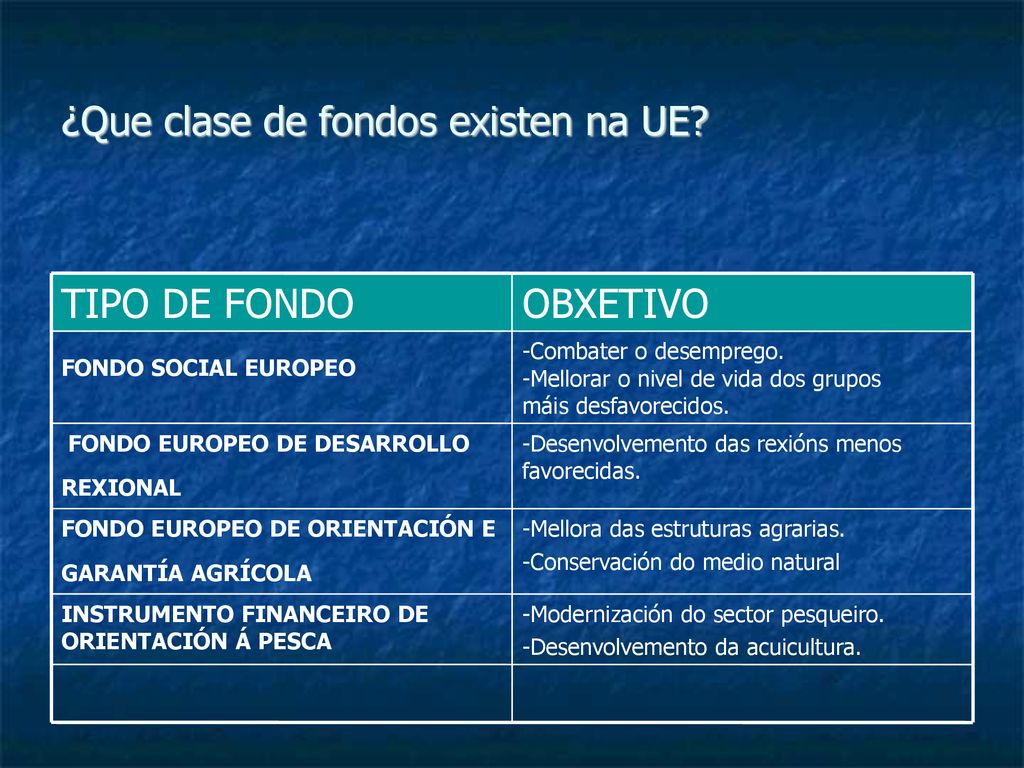 ¿Que clase de fondos existen na UE?

| TIPO DE FONDO | OBXETIVO |
|---|---|
| FONDO SOCIAL EUROPEO | -Combater o desemprego. -Mellorar o nivel de vida dos grupos máis desfavorecidos. |
| FONDO EUROPEO DE DESARROLLO REXIONAL | -Desenvolvemento das rexións menos favorecidas. |
| FONDO EUROPEO DE ORIENTACIÓN E GARANTÍA AGRÍCOLA | -Mellora das estruturas agrarias. -Conservación do medio natural |
| INSTRUMENTO FINANCEIRO DE ORIENTACIÓN Á PESCA | -Modernización do sector pesqueiro. -Desenvolvemento da acuicultura. |
| | |